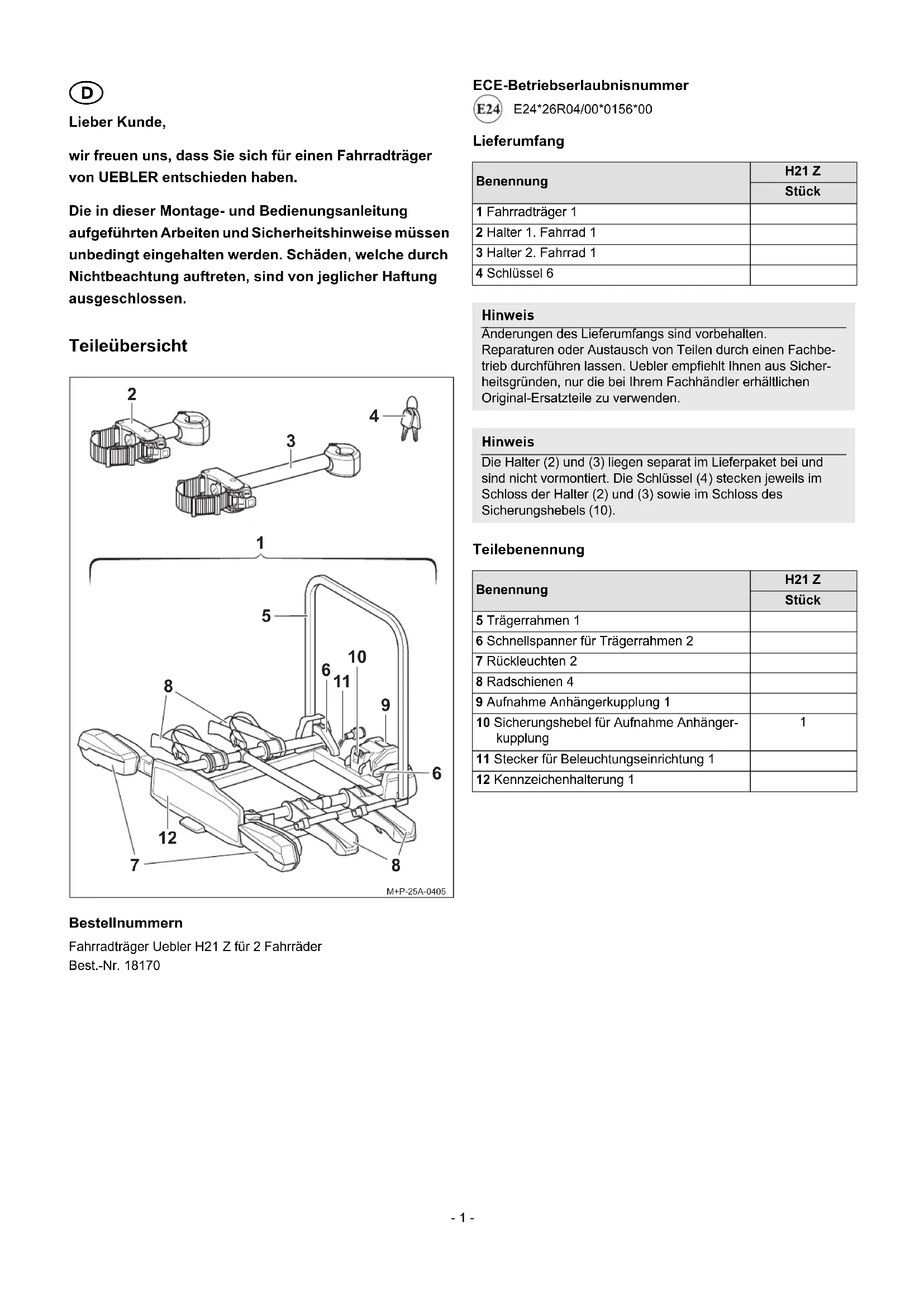 D

Lieber Kunde,

wir freuen uns, dass Sie sich für einen Fahrradträger von UEBLER entschieden haben.

Die in dieser Montage- und Bedienungsanleitung aufgeführten Arbeiten und Sicherheitshinweise müssen unbedingt eingehalten werden. Schäden, welche durch Nichtbeachtung auftreten, sind von jeglicher Haftung ausgeschlossen.

Teileübersicht

2
4
3
1
5
10
6
11
8
9
6
12
7
8
M+P-25A-0405

Bestellnummern

Fahrradträger Uebler H21 Z für 2 Fahrräder
Best.-Nr. 18170

ECE-Betriebserlaubnisnummer

E24 E24*26R04/00*0156*00

Lieferumfang

| Benennung | H21 Z Stück |
|---|---|
| 1 Fahrradträger 1 | |
| 2 Halter 1. Fahrrad 1 | |
| 3 Halter 2. Fahrrad 1 | |
| 4 Schlüssel 6 | |

Hinweis
Änderungen des Lieferumfangs sind vorbehalten.
Reparaturen oder Austausch von Teilen durch einen Fachbetrieb durchführen lassen. Uebler empfiehlt Ihnen aus Sicherheitsgründen, nur die bei Ihrem Fachhändler erhältlichen Original-Ersatzteile zu verwenden.

Hinweis
Die Halter (2) und (3) liegen separat im Lieferpaket bei und sind nicht vormontiert. Die Schlüssel (4) stecken jeweils im Schloss der Halter (2) und (3) sowie im Schloss des Sicherungshebels (10).

Teilebenennung

| Benennung | H21 Z Stück |
|---|---|
| 5 Trägerrahmen 1 | |
| 6 Schnellspanner für Trägerrahmen 2 | |
| 7 Rückleuchten 2 | |
| 8 Radschienen 4 | |
| 9 Aufnahme Anhängerkupplung 1 | |
| 10 Sicherungshebel für Aufnahme Anhängerkupplung | 1 |
| 11 Stecker für Beleuchtungseinrichtung 1 | |
| 12 Kennzeichenhalterung 1 | |

- 1 -